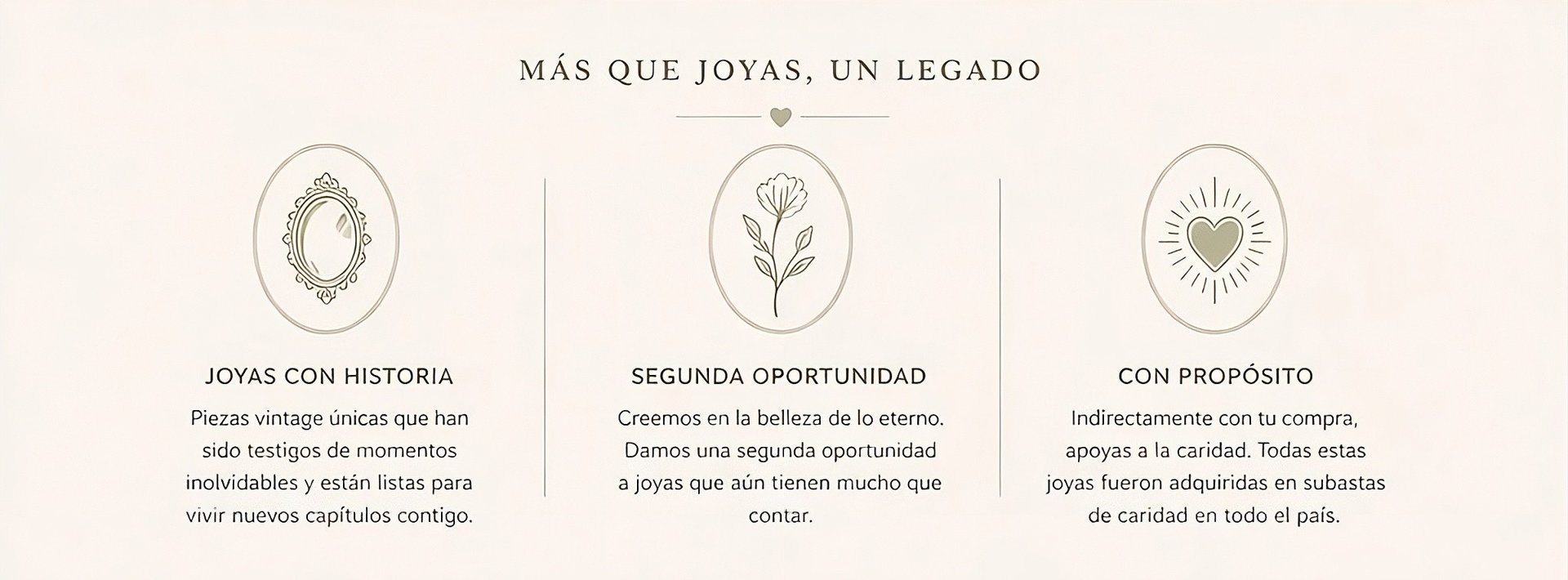 MÁS QUE JOYAS, UN LEGADO

JOYAS CON HISTORIA

Piezas vintage únicas que han sido testigos de momentos inolvidables y están listas para vivir nuevos capítulos contigo.

SEGUNDA OPORTUNIDAD

Creemos en la belleza de lo eterno. Damos una segunda oportunidad a joyas que aún tienen mucho que contar.

CON PROPÓSITO

Indirectamente con tu compra, apoyas a la caridad. Todas estas joyas fueron adquiridas en subastas de caridad en todo el país.